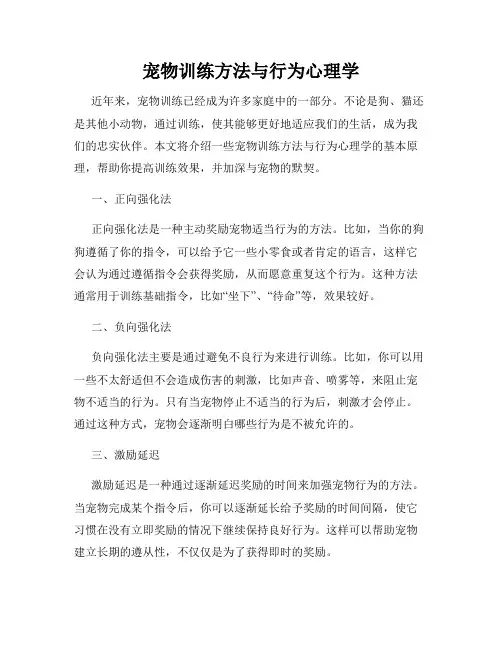 宠物训练方法与行为心理学

近年来，宠物训练已经成为许多家庭中的一部分。不论是狗、猫还是其他小动物，通过训练，使其能够更好地适应我们的生活，成为我们的忠实伙伴。本文将介绍一些宠物训练方法与行为心理学的基本原理，帮助你提高训练效果，并加深与宠物的默契。

一、正向强化法

正向强化法是一种主动奖励宠物适当行为的方法。比如，当你的狗狗遵循了你的指令，可以给予它一些小零食或者肯定的语言，这样它会认为通过遵循指令会获得奖励，从而愿意重复这个行为。这种方法通常用于训练基础指令，比如“坐下”、“待命”等，效果较好。

二、负向强化法

负向强化法主要是通过避免不良行为来进行训练。比如，你可以用一些不太舒适但不会造成伤害的刺激，比如声音、喷雾等，来阻止宠物不适当的行为。只有当宠物停止不适当的行为后，刺激才会停止。通过这种方式，宠物会逐渐明白哪些行为是不被允许的。

三、激励延迟

激励延迟是一种通过逐渐延迟奖励的时间来加强宠物行为的方法。当宠物完成某个指令后，你可以逐渐延长给予奖励的时间间隔，使它习惯在没有立即奖励的情况下继续保持良好行为。这样可以帮助宠物建立长期的遵从性，不仅仅是为了获得即时的奖励。